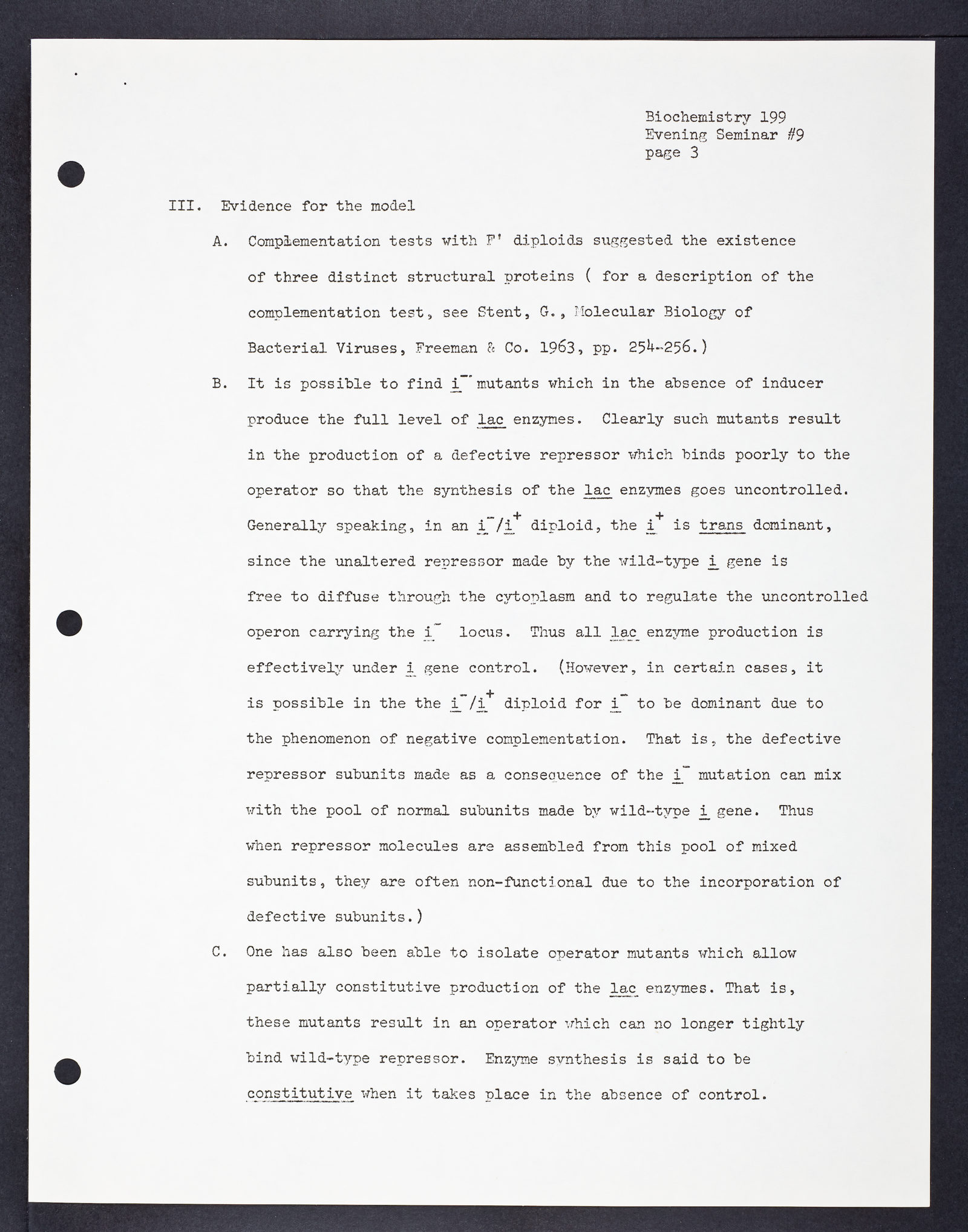 Biochemistry 199
Evening Seminar #9
page 3

III. Evidence for the model

A. Complementation tests with F' diploids suggested the existence of three distinct structural proteins ( for a description of the complementation test, see Stent, G., Molecular Biology of Bacterial Viruses, Freeman & Co. 1963, pp. 254-256.)

B. It is possible to find $i^-$ mutants which in the absence of inducer produce the full level of lac enzymes. Clearly such mutants result in the production of a defective repressor which binds poorly to the operator so that the synthesis of the lac enzymes goes uncontrolled. Generally speaking, in an $i^-/i^+$ diploid, the $i^+$ is trans dominant, since the unaltered repressor made by the wild-type i gene is free to diffuse through the cytoplasm and to regulate the uncontrolled operon carrying the $i^-$ locus. Thus all lac enzyme production is effectively under i gene control. (However, in certain cases, it is possible in the the $i^-/i^+$ diploid for $i^-$ to be dominant due to the phenomenon of negative complementation. That is, the defective repressor subunits made as a consequence of the $i^-$ mutation can mix with the pool of normal subunits made by wild-type i gene. Thus when repressor molecules are assembled from this pool of mixed subunits, they are often non-functional due to the incorporation of defective subunits.)

C. One has also been able to isolate operator mutants which allow partially constitutive production of the lac enzymes. That is, these mutants result in an operator which can no longer tightly bind wild-type repressor. Enzyme synthesis is said to be constitutive when it takes place in the absence of control.